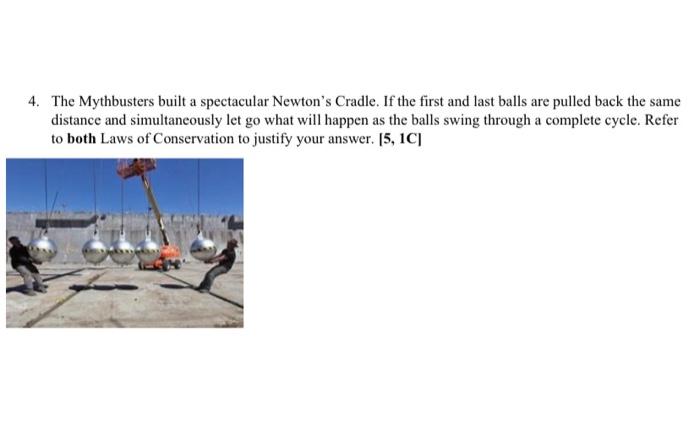 4. The Mythbusters built a spectacular Newton's Cradle. If the first and last balls are pulled back the same distance and simultaneously let go what will happen as the balls swing through a complete cycle. Refer to both Laws of Conservation to justify your answer. [5, 1C]